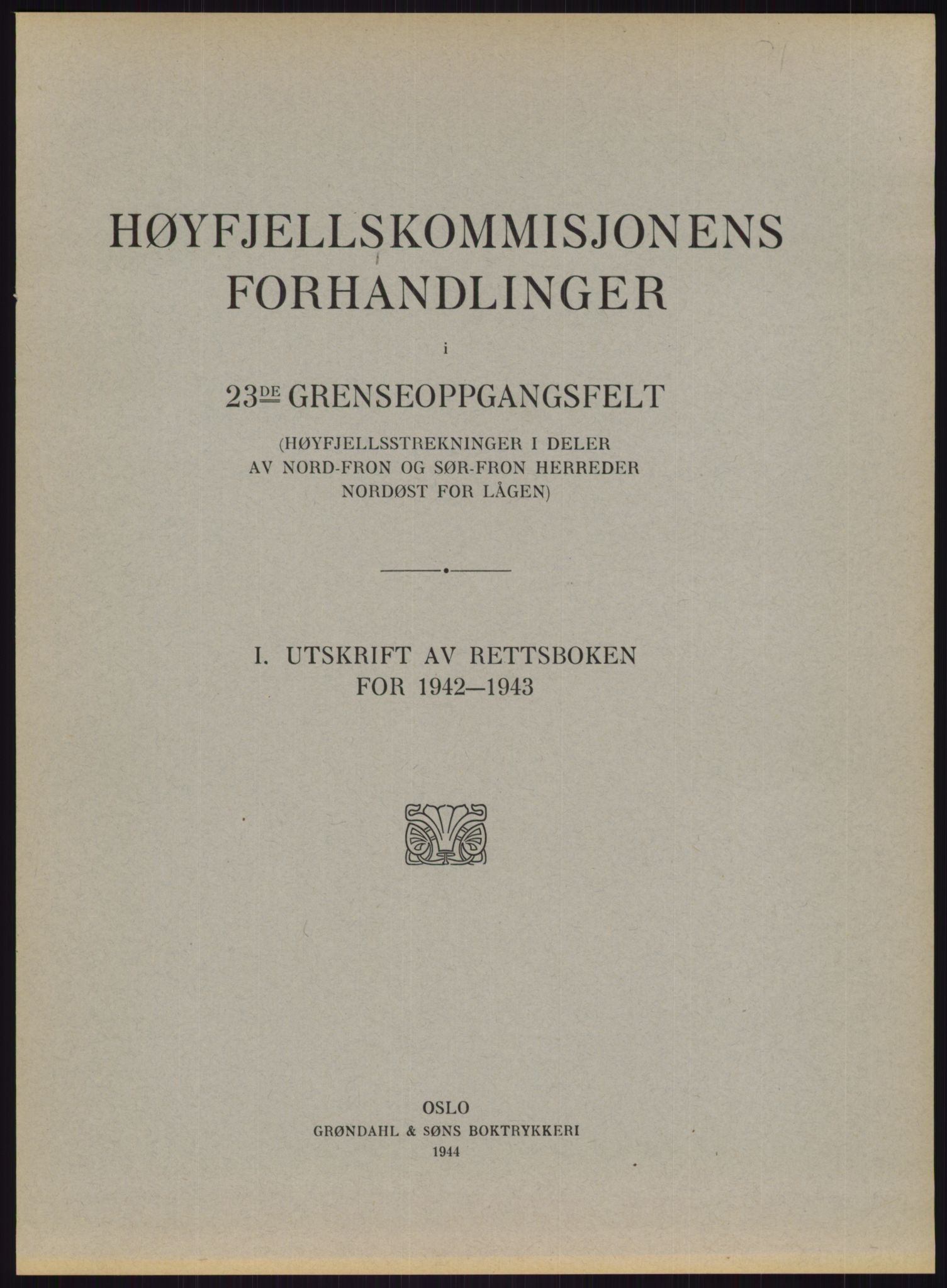 HØYFJELLSKOMMISJONENS FORHANDLINGER

i

23DE GRENSEOPPGANGSFELT

(HØYFJELLSSTREKNINGER I DELER AV NORD-FRON OG SØR-FRON HERREDER NORDØST FOR LÅGEN)

I. UTSKRIFT AV RETTSBOKEN FOR 1942—1943

OSLO
GRØNDAHL & SØNS BOKTRYKKERI
1944